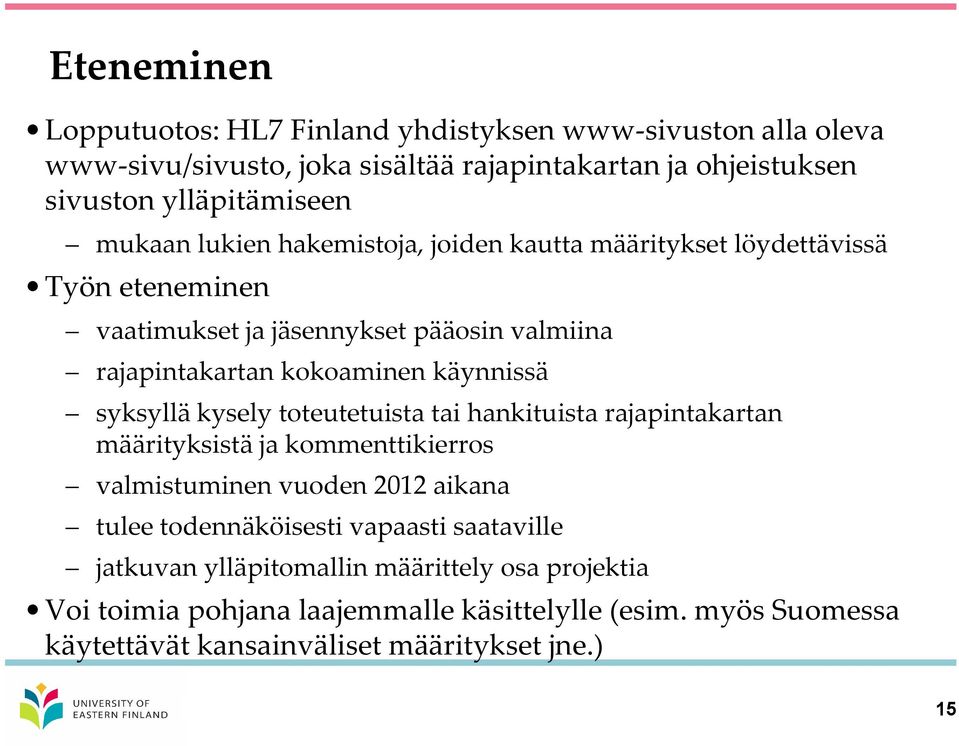 Eteneminen

• Lopputuotos: HL7 Finland yhdistyksen www-sivuston alla oleva www-sivu/sivusto, joka sisältää rajapintakartan ja ohjeistuksen sivuston ylläpitämiseen
– mukaan lukien hakemistoja, joiden kautta määritykset löydettävissä

• Työn eteneminen
– vaatimukset ja jäsennykset pääosin valmiina
– rajapintakartan kokoaminen käynnissä
– syksyllä kysely toteutetuista tai hankituista rajapintakartan määrityksistä ja kommenttikierros
– valmistuminen vuoden 2012 aikana
– tulee todennäköisesti vapaasti saataville
– jatkuvan ylläpitomallin määrittely osa projektia

• Voi toimia pohjana laajemmalle käsittelylle (esim. myös Suomessa käytettävät kansainväliset määritykset jne.)

UNIVERSITY OF EASTERN FINLAND

15